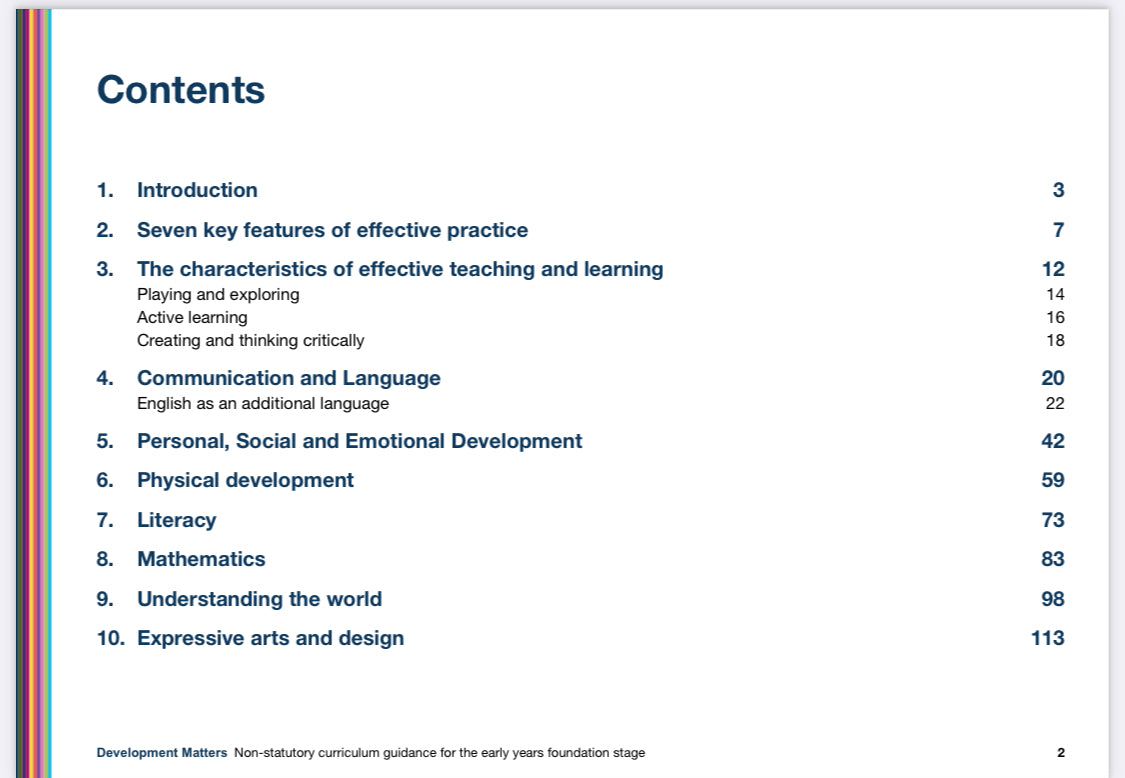 Contents

1. Introduction 3

2. Seven key features of effective practice 7

3. The characteristics of effective teaching and learning 12
Playing and exploring 14
Active learning 16
Creating and thinking critically 18

4. Communication and Language 20
English as an additional language 22

5. Personal, Social and Emotional Development 42

6. Physical development 59

7. Literacy 73

8. Mathematics 83

9. Understanding the world 98

10. Expressive arts and design 113

Development Matters Non-statutory curriculum guidance for the early years foundation stage 2